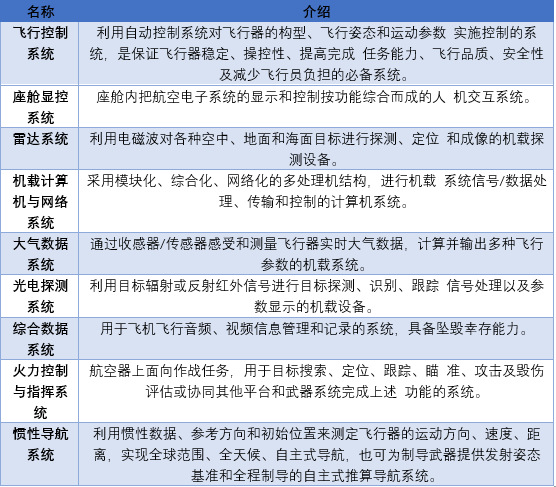 | 名称 | 介绍 |
|---|---|
| 飞行控制系统 | 利用自动控制系统对飞行器的构型、飞行姿态和运动参数 实施控制的系统，是保证飞行器稳定、操控性、提高完成 任务能力、飞行品质、安全性及减少飞行员负担的必备系统。 |
| 座舱显控系统 | 座舱内把航空电子系统的显示和控制按功能综合而成的人 机交互系统。 |
| 雷达系统 | 利用电磁波对各种空中、地面和海面目标进行探测、定位 和成像的机载探测设备。 |
| 机载计算机与网络系统 | 采用模块化、综合化、网络化的多处理机结构，进行机载 系统信号/数据处理、传输和控制的计算机系统。 |
| 大气数据系统 | 通过收感器/传感器感受和测量飞行器实时大气数据，计算并输出多种飞行参数的机载系统。 |
| 光电探测系统 | 利用目标辐射或反射红外信号进行目标探测、识别、跟踪 信号处理以及参数显示的机载设备。 |
| 综合数据系统 | 用于飞机飞行音频、视频信息管理和记录的系统，具备坠毁幸存能力。 |
| 火力控制与指挥系统 | 航空器上面向作战任务，用于目标搜索、定位、跟踪、瞄 准、攻击及毁伤评估或协同其他平台和武器系统完成上述 功能的系统。 |
| 惯性导航系统 | 利用惯性数据、参考方向和初始位置来测定飞行器的运动方向、速度、距离，实现全球范围、全天候、自主式导航，也可为制导武器提供发射姿态基准和全程制导的自主式推算导航系统。 |